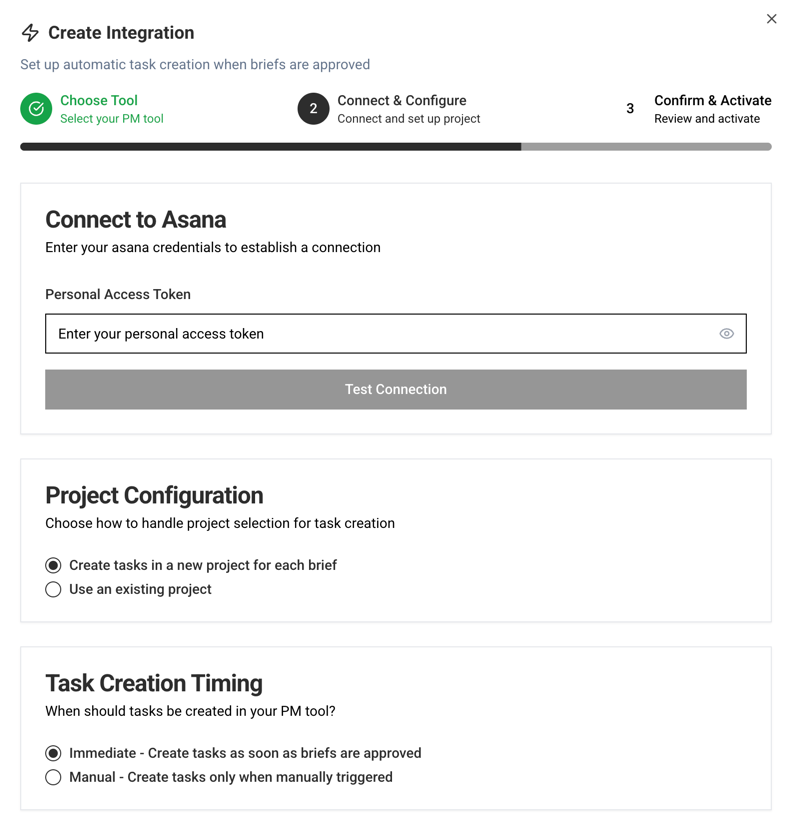 Create Integration

Set up automatic task creation when briefs are approved

Choose Tool
Select your PM tool

2 Connect & Configure
Connect and set up project

3 Confirm & Activate
Review and activate

Connect to Asana
Enter your asana credentials to establish a connection

Personal Access Token

Enter your personal access token

Test Connection

Project Configuration
Choose how to handle project selection for task creation

Create tasks in a new project for each brief
Use an existing project

Task Creation Timing
When should tasks be created in your PM tool?

Immediate - Create tasks as soon as briefs are approved
Manual - Create tasks only when manually triggered